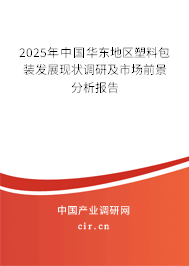 2025年中国华东地区塑料包装发展现状调研及市场前景分析报告

中国产业调研网

cir.cn